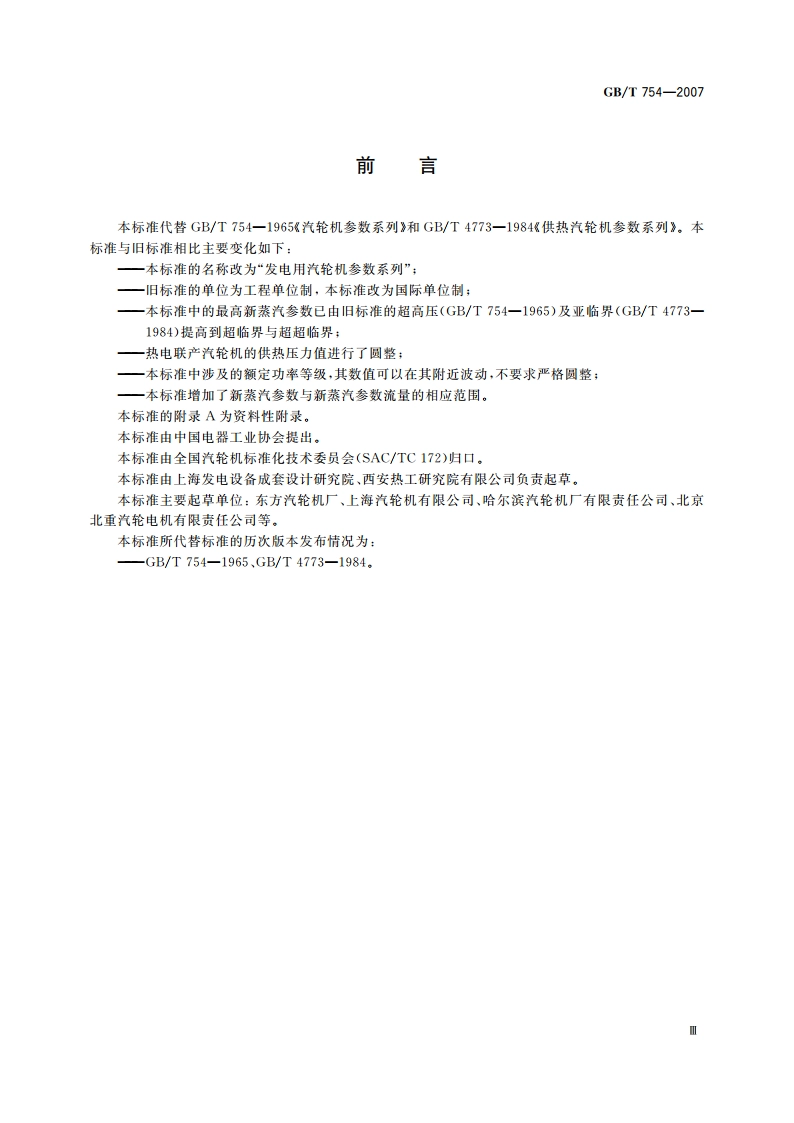 GB/T 754—2007

前　言

本标准代替 GB/T 754—1965《汽轮机参数系列》和 GB/T 4773—1984《供热汽轮机参数系列》。本标准与旧标准相比主要变化如下：

——本标准的名称改为“发电用汽轮机参数系列”；

——旧标准的单位为工程单位制，本标准改为国际单位制；

——本标准中的最高新蒸汽参数已由旧标准的超高压(GB/T 754—1965)及亚临界(GB/T 4773—1984)提高到超临界与超超临界；

——热电联产汽轮机的供热压力值进行了圆整；

——本标准中涉及的额定功率等级，其数值可以在其附近波动，不要求严格圆整；

——本标准增加了新蒸汽参数与新蒸汽参数流量的相应范围。

本标准的附录 A 为资料性附录。

本标准由中国电器工业协会提出。

本标准由全国汽轮机标准化技术委员会(SAC/TC 172)归口。

本标准由上海发电设备成套设计研究院、西安热工研究院有限公司负责起草。

本标准主要起草单位：东方汽轮机厂、上海汽轮机有限公司、哈尔滨汽轮机厂有限责任公司、北京北重汽轮电机有限责任公司等。

本标准所代替标准的历次版本发布情况为：

——GB/T 754—1965、GB/T 4773—1984。

Ⅲ